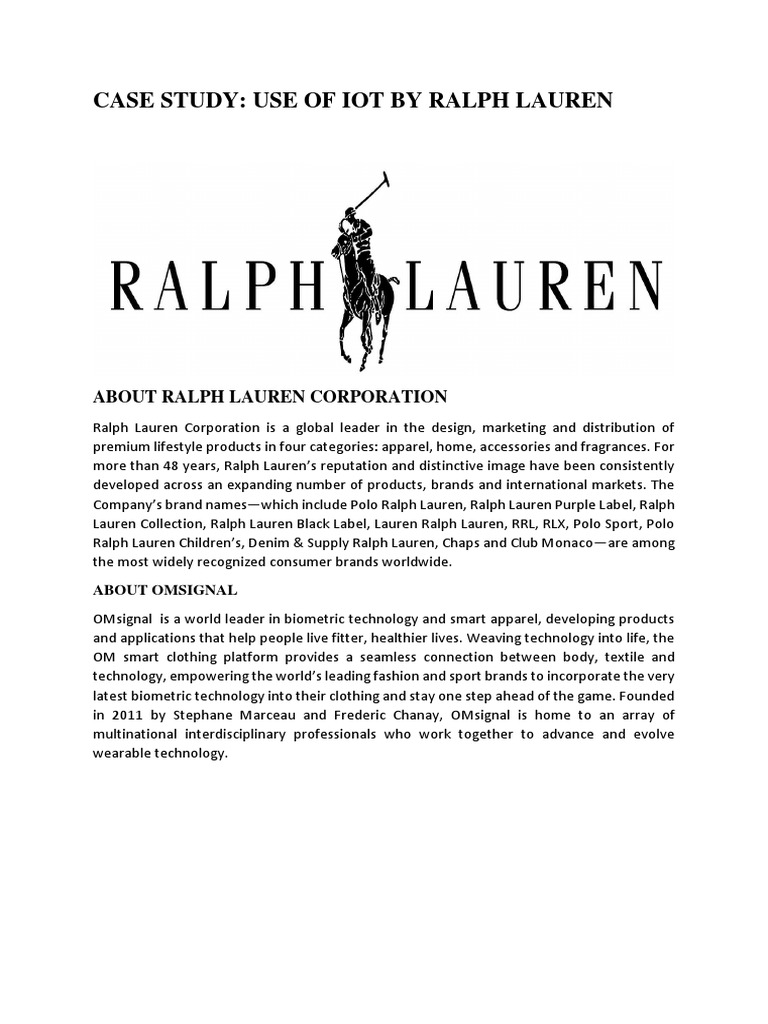 CASE STUDY: USE OF IOT BY RALPH LAUREN

RALPH LAUREN

ABOUT RALPH LAUREN CORPORATION

Ralph Lauren Corporation is a global leader in the design, marketing and distribution of premium lifestyle products in four categories: apparel, home, accessories and fragrances. For more than 48 years, Ralph Lauren's reputation and distinctive image have been consistently developed across an expanding number of products, brands and international markets. The Company's brand names—which include Polo Ralph Lauren, Ralph Lauren Purple Label, Ralph Lauren Collection, Ralph Lauren Black Label, Lauren Ralph Lauren, RRL, RLX, Polo Sport, Polo Ralph Lauren Children's, Denim & Supply Ralph Lauren, Chaps and Club Monaco—are among the most widely recognized consumer brands worldwide.

ABOUT OMSIGNAL

OMsignal is a world leader in biometric technology and smart apparel, developing products and applications that help people live fitter, healthier lives. Weaving technology into life, the OM smart clothing platform provides a seamless connection between body, textile and technology, empowering the world's leading fashion and sport brands to incorporate the very latest biometric technology into their clothing and stay one step ahead of the game. Founded in 2011 by Stephane Marceau and Frederic Chanay, OMsignal is home to an array of multinational interdisciplinary professionals who work together to advance and evolve wearable technology.